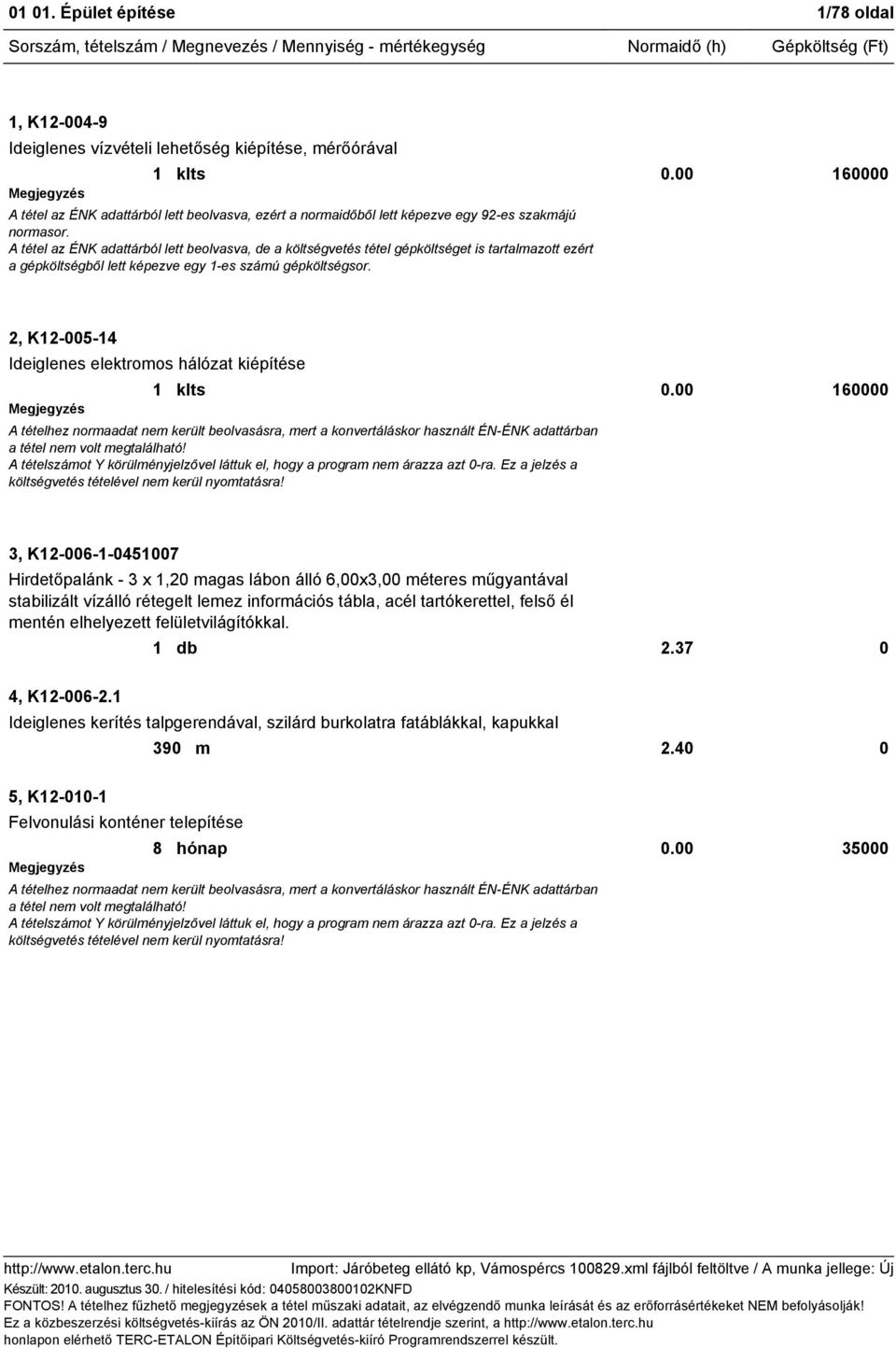 01 01. Épület építése 1/78 oldal

Sorszám, tételszám / Megnevezés / Mennyiség - mértékegység Normaidő (h) Gépköltség (Ft)

1, K12-004-9

Ideiglenes vízvételi lehetőség kiépítése, mérőórával

1 klts 0.00 160000

Megjegyzés

A tétel az ÉNK adattárból lett beolvasva, ezért a normaidőből lett képezve egy 92-es szakmájú normasor.
A tétel az ÉNK adattárból lett beolvasva, de a költségvetés tétel gépköltséget is tartalmazott ezért a gépköltségből lett képezve egy 1-es számú gépköltségsor.

2, K12-005-14

Ideiglenes elektromos hálózat kiépítése

1 klts 0.00 160000

Megjegyzés

A tételhez normaadat nem került beolvasásra, mert a konvertáláskor használt ÉN-ÉNK adattárban a tétel nem volt megtalálható!
A tételszámot Y körülményjelzővel láttuk el, hogy a program nem árazza azt 0-ra. Ez a jelzés a költségvetés tételével nem kerül nyomtatásra!

3, K12-006-1-0451007

Hirdetőpalánk - 3 x 1,20 magas lábon álló 6,00x3,00 méteres műgyantával stabilizált vízálló rétegelt lemez információs tábla, acél tartókerettel, felső él mentén elhelyezett felületvilágítókkal.

1 db 2.37 0

4, K12-006-2.1

Ideiglenes kerítés talpgerendával, szilárd burkolatra fatáblákkal, kapukkal

390 m 2.40 0

5, K12-010-1

Felvonulási konténer telepítése

8 hónap 0.00 35000

Megjegyzés

A tételhez normaadat nem került beolvasásra, mert a konvertáláskor használt ÉN-ÉNK adattárban a tétel nem volt megtalálható!
A tételszámot Y körülményjelzővel láttuk el, hogy a program nem árazza azt 0-ra. Ez a jelzés a költségvetés tételével nem kerül nyomtatásra!

http://www.etalon.terc.hu Import: Járóbeteg ellátó kp, Vámospércs 100829.xml fájlból feltöltve / A munka jellege: Új
Készült: 2010. augusztus 30. / hitelesítési kód: 04058003800102KNFD
FONTOS! A tételhez fűzhető megjegyzések a tétel műszaki adatait, az elvégzendő munka leírását és az erőforrásértékeket NEM befolyásolják!
Ez a közbeszerzési költségvetés-kiírás az ÖN 2010/II. adattár tételrendje szerint, a http://www.etalon.terc.hu honlapon elérhető TERC-ETALON Építőipari Költségvetés-kiíró Programrendszerrel készült.